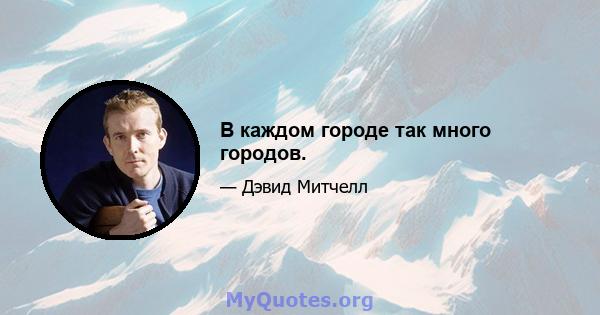 В каждом городе так много городов.

— Дэвид Митчелл

MyQuotes.org